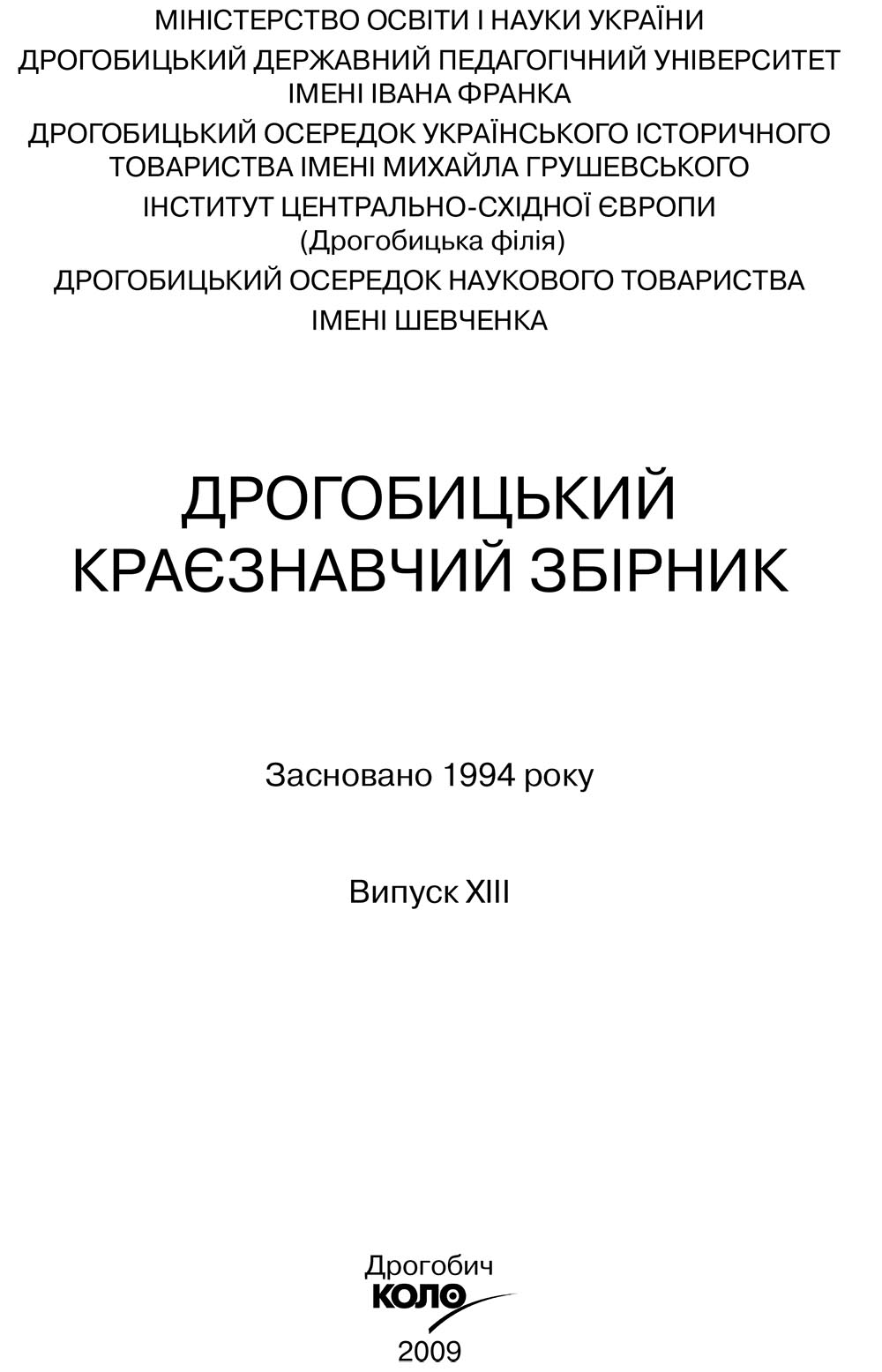 МІНІСТЕРСТВО ОСВІТИ І НАУКИ УКРАЇНИ
ДРОГОБИЦЬКИЙ ДЕРЖАВНИЙ ПЕДАГОГІЧНИЙ УНІВЕРСИТЕТ
ІМЕНІ ІВАНА ФРАНКА
ДРОГОБИЦЬКИЙ ОСЕРЕДОК УКРАЇНСЬКОГО ІСТОРИЧНОГО
ТОВАРИСТВА ІМЕНІ МИХАЙЛА ГРУШЕВСЬКОГО
ІНСТИТУТ ЦЕНТРАЛЬНО-СХІДНОЇ ЄВРОПИ
(Дрогобицька філія)
ДРОГОБИЦЬКИЙ ОСЕРЕДОК НАУКОВОГО ТОВАРИСТВА
ІМЕНІ ШЕВЧЕНКА

ДРОГОБИЦЬКИЙ
КРАЄЗНАВЧИЙ ЗБІРНИК

Засновано 1994 року

Випуск XIII

Дрогобич
КОЛО
2009